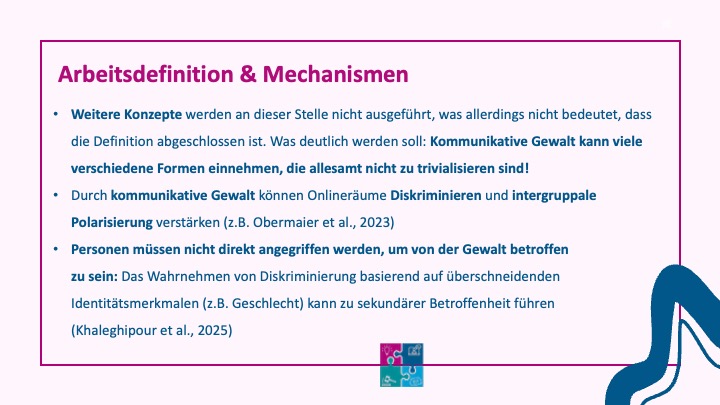 Arbeitsdefinition & Mechanismen

• Weitere Konzepte werden an dieser Stelle nicht ausgeführt, was allerdings nicht bedeutet, dass die Definition abgeschlossen ist. Was deutlich werden soll: Kommunikative Gewalt kann viele verschiedene Formen einnehmen, die allesamt nicht zu trivialisieren sind!

• Durch kommunikative Gewalt können Onlineräume Diskriminieren und intergruppale Polarisierung verstärken (z.B. Obermaier et al., 2023)

• Personen müssen nicht direkt angegriffen werden, um von der Gewalt betroffen zu sein: Das Wahrnehmen von Diskriminierung basierend auf überschneidenden Identitätsmerkmalen (z.B. Geschlecht) kann zu sekundärer Betroffenheit führen (Khaleghipour et al., 2025)